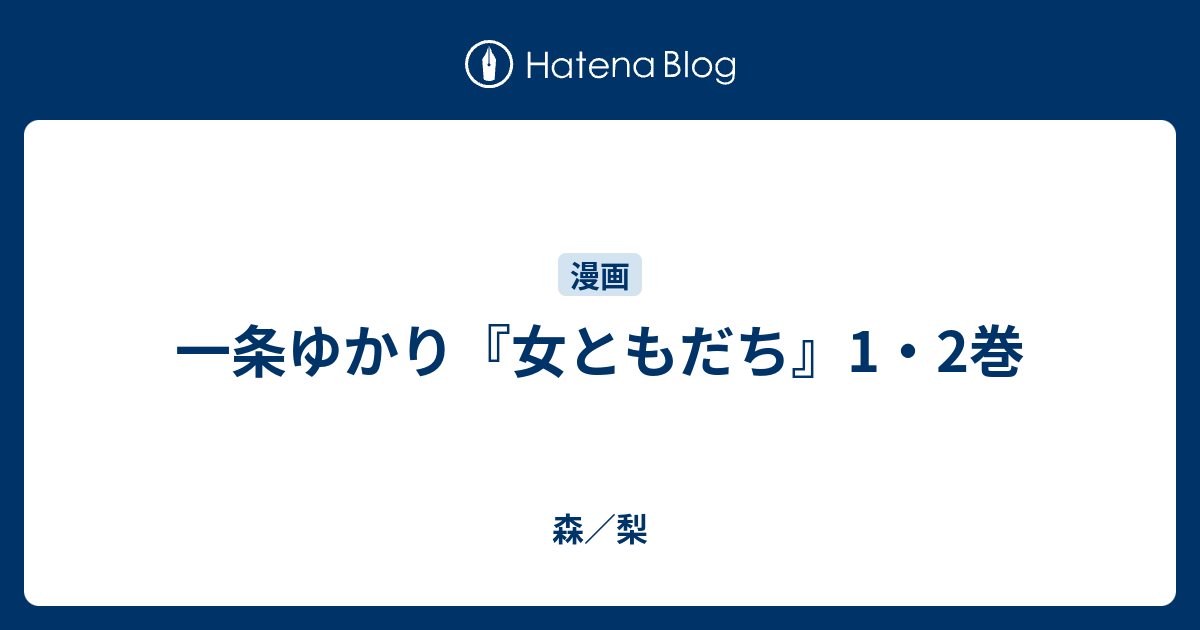 Hatena Blog

漫画

一条ゆかり『女ともだち』1・2巻

森／梨